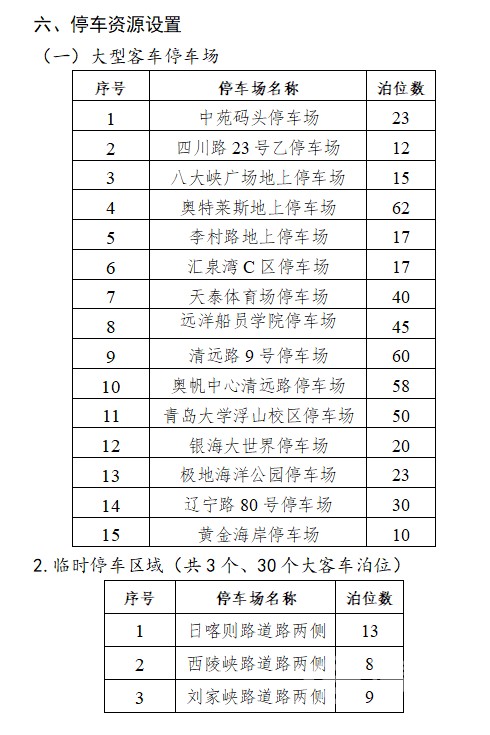 六、停车资源设置

（一）大型客车停车场

| 序号 | 停车场名称 | 泊位数 |
|---|---|---|
| 1 | 中苑码头停车场 | 23 |
| 2 | 四川路 23 号乙停车场 | 12 |
| 3 | 八大峡广场地上停车场 | 15 |
| 4 | 奥特莱斯地上停车场 | 62 |
| 5 | 李村路地上停车场 | 17 |
| 6 | 汇泉湾 C 区停车场 | 17 |
| 7 | 天泰体育场停车场 | 40 |
| 8 | 远洋船员学院停车场 | 45 |
| 9 | 清远路 9 号停车场 | 60 |
| 10 | 奥帆中心清远路停车场 | 58 |
| 11 | 青岛大学浮山校区停车场 | 50 |
| 12 | 银海大世界停车场 | 20 |
| 13 | 极地海洋公园停车场 | 23 |
| 14 | 辽宁路 80 号停车场 | 30 |
| 15 | 黄金海岸停车场 | 10 |

2. 临时停车区域（共 3 个、30 个大客车泊位）

| 序号 | 停车场名称 | 泊位数 |
|---|---|---|
| 1 | 日喀则路道路两侧 | 13 |
| 2 | 西陵峡路道路两侧 | 8 |
| 3 | 刘家峡路道路两侧 | 9 |